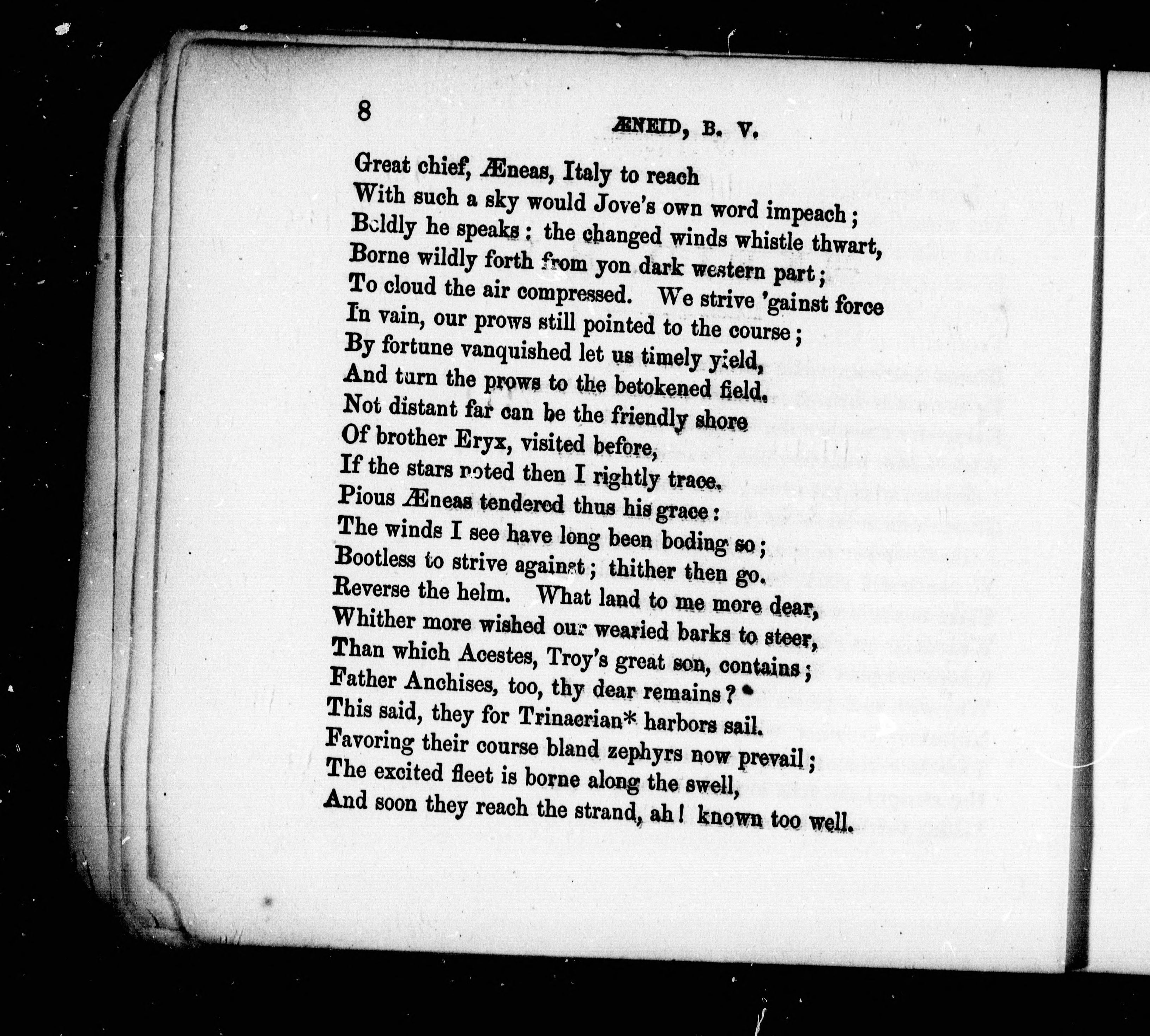 8

ÆNEID, B. V.

Great chief, Æneas, Italy to reach
With such a sky would Jove's own word impeach;
Boldly he speaks: the changed winds whistle thwart,
Borne wildly forth from yon dark western part;
To cloud the air compressed. We strive 'gainst force
In vain, our prows still pointed to the course;
By fortune vanquished let us timely yield,
And turn the prows to the betokened field.
Not distant far can be the friendly shore
Of brother Eryx, visited before,
If the stars noted then I rightly trace.
Pious Æneas tendered thus his grace:
The winds I see have long been boding so;
Bootless to strive against; thither then go.
Reverse the helm. What land to me more dear,
Whither more wished our wearied barks to steer,
Than which Acestes, Troy's great son, contains;
Father Anchises, too, thy dear remains?
This said, they for Trinacrian* harbors sail.
Favoring their course bland zephyrs now prevail;
The excited fleet is borne along the swell,
And soon they reach the strand, ah! known too well.